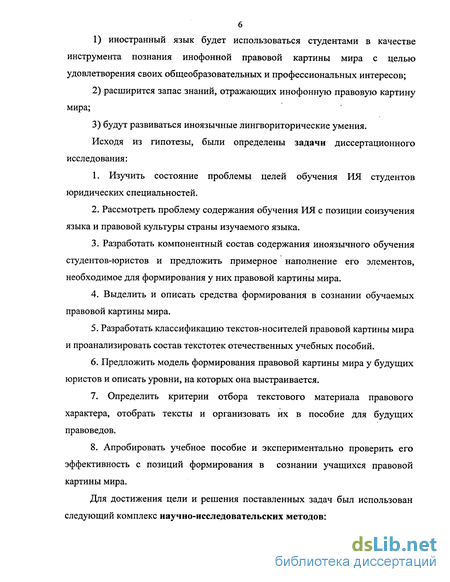 6

1) иностранный язык будет использоваться студентами в качестве инструмента познания инофонной правовой картины мира с целью удовлетворения своих общеобразовательных и профессиональных интересов;

2) расширится запас знаний, отражающих инофонную правовую картину мира;

3) будут развиваться иноязычные лингвориторические умения.

Исходя из гипотезы, были определены задачи диссертационного исследования:

1. Изучить состояние проблемы целей обучения ИЯ студентов юридических специальностей.

2. Рассмотреть проблему содержания обучения ИЯ с позиции соизучения языка и правовой культуры страны изучаемого языка.

3. Разработать компонентный состав содержания иноязычного обучения студентов-юристов и предложить примерное наполнение его элементов, необходимое для формирования у них правовой картины мира.

4. Выделить и описать средства формирования в сознании обучаемых правовой картины мира.

5. Разработать классификацию текстов-носителей правовой картины мира и проанализировать состав текстотек отечественных учебных пособий.

6. Предложить модель формирования правовой картины мира у будущих юристов и описать уровни, на которых она выстраивается.

7. Определить критерии отбора текстового материала правового характера, отобрать тексты и организовать их в пособие для будущих правоведов.

8. Апробировать учебное пособие и экспериментально проверить его эффективность с позиций формирования в сознании учащихся правовой картины мира.

Для достижения цели и решения поставленных задач был использован следующий комплекс научно-исследовательских методов:

dsLib.net
библиотека диссертаций